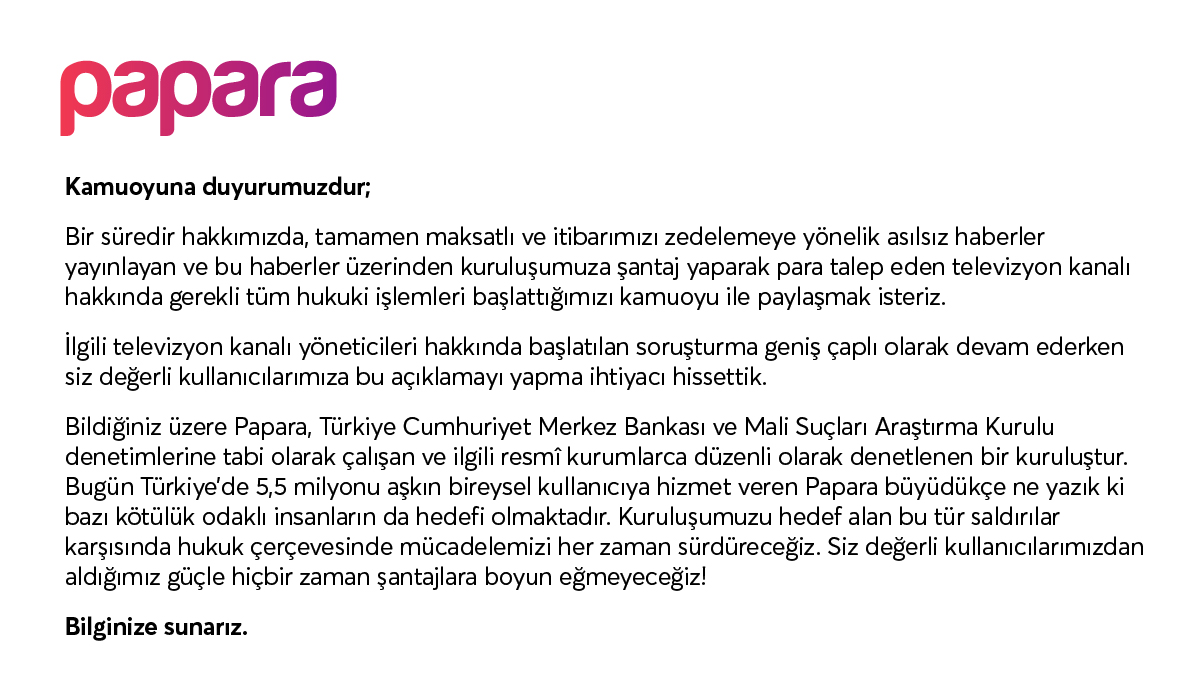 papara

Kamuoyuna duyurumuzdur;

Bir süredir hakkımızda, tamamen maksatlı ve itibarımızı zedelemeye yönelik asılsız haberler yayınlayan ve bu haberler üzerinden kuruluşumuza şantaj yaparak para talep eden televizyon kanalı hakkında gerekli tüm hukuki işlemleri başlattığımızı kamuoyu ile paylaşmak isteriz.

İlgili televizyon kanalı yöneticileri hakkında başlatılan soruşturma geniş çaplı olarak devam ederken siz değerli kullanıcılarımıza bu açıklamayı yapma ihtiyacı hissettik.

Bildiğiniz üzere Papara, Türkiye Cumhuriyet Merkez Bankası ve Mali Suçları Araştırma Kurulu denetimlerine tabi olarak çalışan ve ilgili resmî kurumlarca düzenli olarak denetlenen bir kuruluştur. Bugün Türkiye'de 5,5 milyonu aşkın bireysel kullanıcıya hizmet veren Papara büyüdükçe ne yazık ki bazı kötülük odaklı insanların da hedefi olmaktadır. Kuruluşumuzu hedef alan bu tür saldırılar karşısında hukuk çerçevesinde mücadelemizi her zaman sürdüreceğiz. Siz değerli kullanıcılarımızdan aldığımız güçle hiçbir zaman şantajlara boyun eğmeyeceğiz!

Bilginize sunarız.